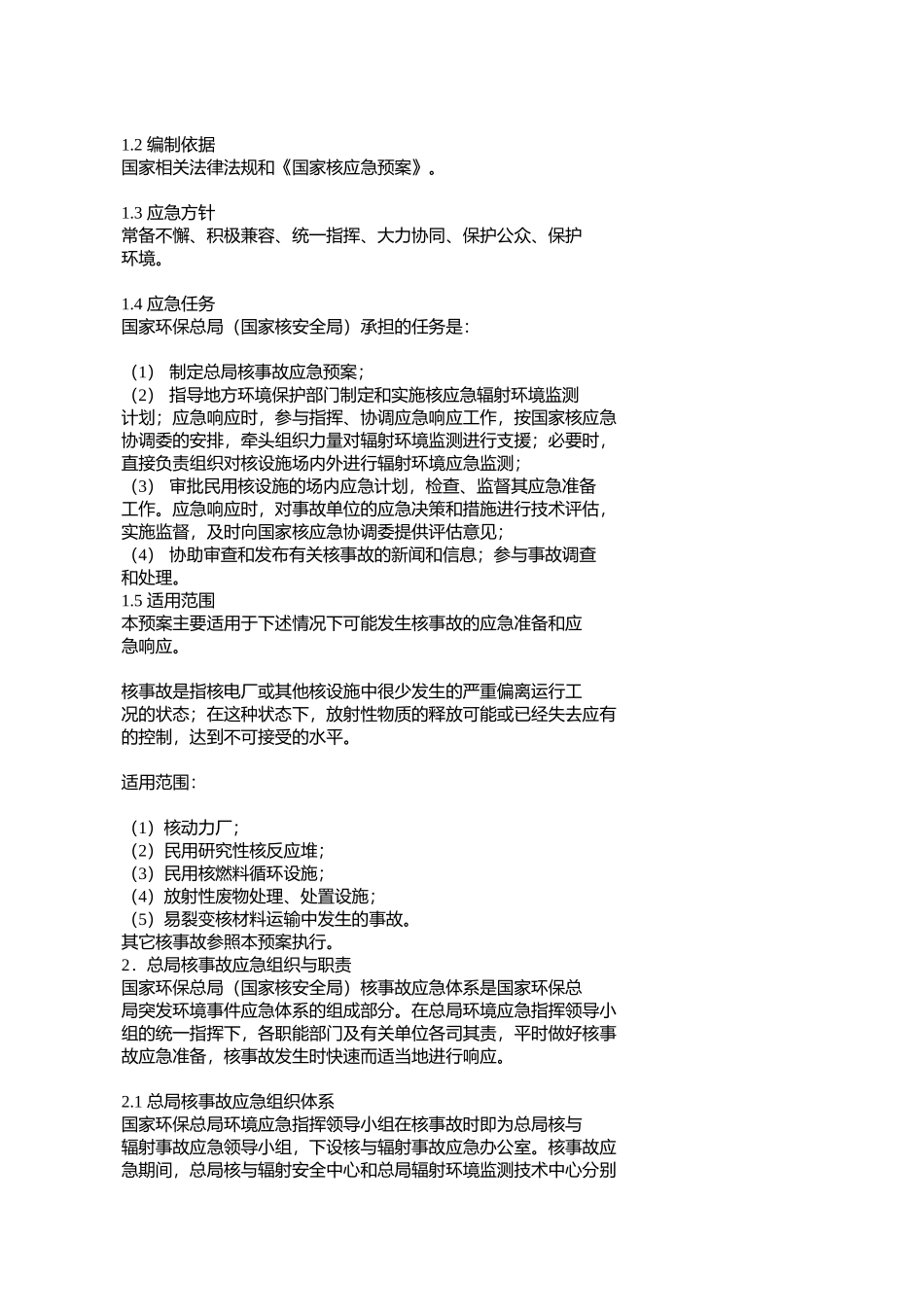 1.2 编制依据
国家相关法律法规和《国家核应急预案》。

1.3 应急方针
常备不懈、积极兼容、统一指挥、大力协同、保护公众、保护环境。

1.4 应急任务
国家环保总局（国家核安全局）承担的任务是：

（1） 制定总局核事故应急预案；
（2） 指导地方环境保护部门制定和实施核应急辐射环境监测计划；应急响应时，参与指挥、协调应急响应工作，按国家核应急协调委的安排，牵头组织力量对辐射环境监测进行支援；必要时，直接负责组织对核设施场内外进行辐射环境应急监测；
（3） 审批民用核设施的场内应急计划，检查、监督其应急准备工作。应急响应时，对事故单位的应急决策和措施进行技术评估，实施监督，及时向国家核应急协调委提供评估意见；
（4） 协助审查和发布有关核事故的新闻和信息；参与事故调查和处理。
1.5 适用范围
本预案主要适用于下述情况下可能发生核事故的应急准备和应急响应。

核事故是指核电厂或其他核设施中很少发生的严重偏离运行工况的状态；在这种状态下，放射性物质的释放可能或已经失去应有的控制，达到不可接受的水平。

适用范围：

（1）核动力厂；
（2）民用研究性核反应堆；
（3）民用核燃料循环设施；
（4）放射性废物处理、处置设施；
（5）易裂变核材料运输中发生的事故。
其它核事故参照本预案执行。
2．总局核事故应急组织与职责
国家环保总局（国家核安全局）核事故应急体系是国家环保总局突发环境事件应急体系的组成部分。在总局环境应急指挥领导小组的统一指挥下，各职能部门及有关单位各司其责，平时做好核事故应急准备，核事故发生时快速而适当地进行响应。

2.1 总局核事故应急组织体系
国家环保总局环境应急指挥领导小组在核事故时即为总局核与辐射事故应急领导小组，下设核与辐射事故应急办公室。核事故应急期间，总局核与辐射安全中心和总局辐射环境监测技术中心分别